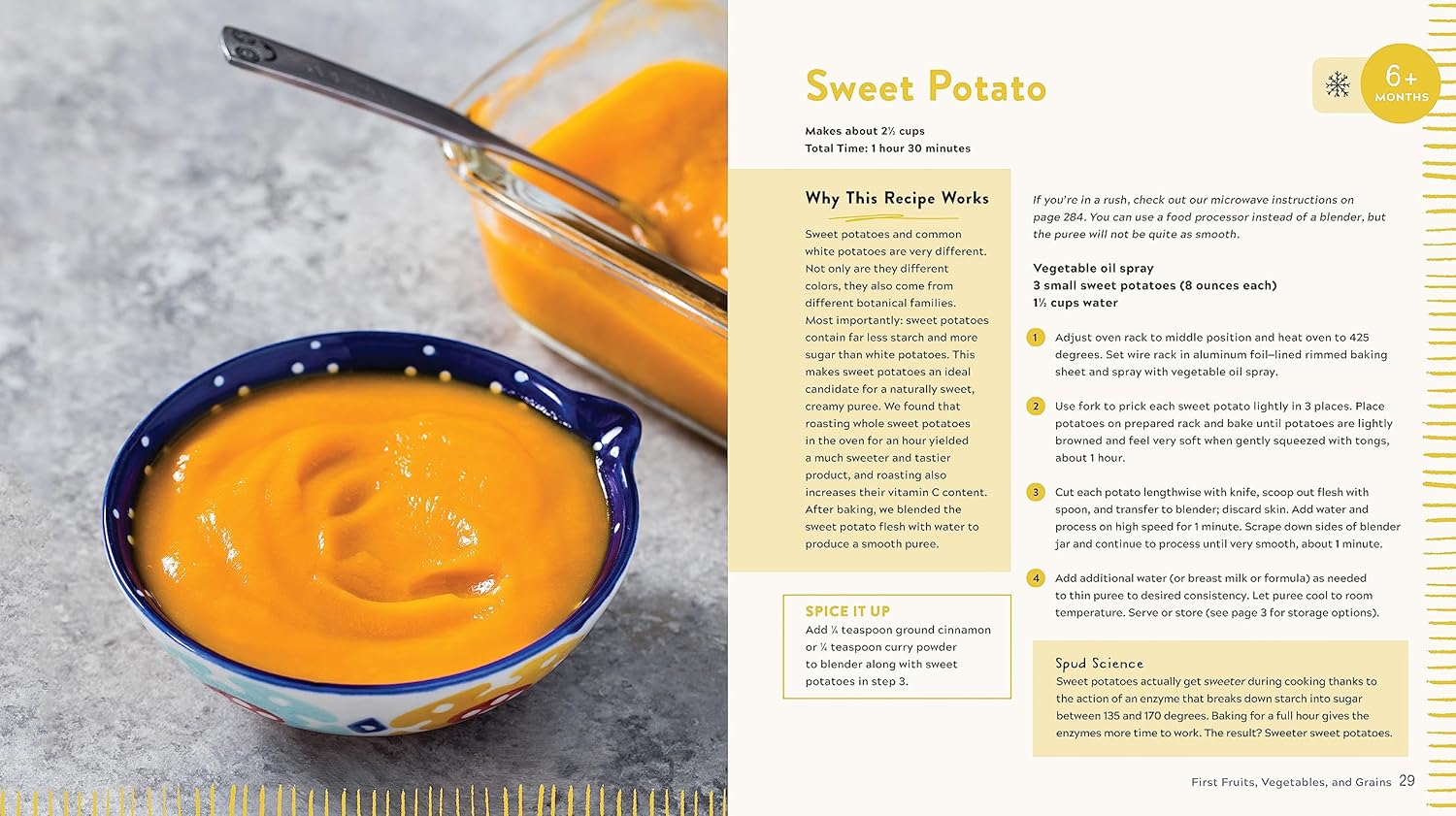 Sweet Potato

6+ MONTHS

Makes about 2½ cups
Total Time: 1 hour 30 minutes

Why This Recipe Works

Sweet potatoes and common white potatoes are very different. Not only are they different colors, they also come from different botanical families. Most importantly: sweet potatoes contain far less starch and more sugar than white potatoes. This makes sweet potatoes an ideal candidate for a naturally sweet, creamy puree. We found that roasting whole sweet potatoes in the oven for an hour yielded a much sweeter and tastier product, and roasting also increases their vitamin C content. After baking, we blended the sweet potato flesh with water to produce a smooth puree.

SPICE IT UP
Add ¼ teaspoon ground cinnamon or ¼ teaspoon curry powder to blender along with sweet potatoes in step 3.

If you're in a rush, check out our microwave instructions on page 284. You can use a food processor instead of a blender, but the puree will not be quite as smooth.

Vegetable oil spray
3 small sweet potatoes (8 ounces each)
1½ cups water

1 Adjust oven rack to middle position and heat oven to 425 degrees. Set wire rack in aluminum foil–lined rimmed baking sheet and spray with vegetable oil spray.

2 Use fork to prick each sweet potato lightly in 3 places. Place potatoes on prepared rack and bake until potatoes are lightly browned and feel very soft when gently squeezed with tongs, about 1 hour.

3 Cut each potato lengthwise with knife, scoop out flesh with spoon, and transfer to blender; discard skin. Add water and process on high speed for 1 minute. Scrape down sides of blender jar and continue to process until very smooth, about 1 minute.

4 Add additional water (or breast milk or formula) as needed to thin puree to desired consistency. Let puree cool to room temperature. Serve or store (see page 3 for storage options).

Spud Science
Sweet potatoes actually get sweeter during cooking thanks to the action of an enzyme that breaks down starch into sugar between 135 and 170 degrees. Baking for a full hour gives the enzymes more time to work. The result? Sweeter sweet potatoes.

First Fruits, Vegetables, and Grains 29